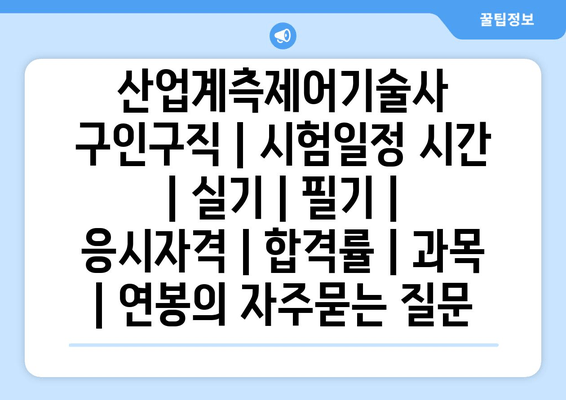 꿀팁정보

산업계측제어기술사 구인구직 | 시험일정 시간 | 실기 | 필기 | 응시자격 | 합격률 | 과목 | 연봉의 자주묻는 질문